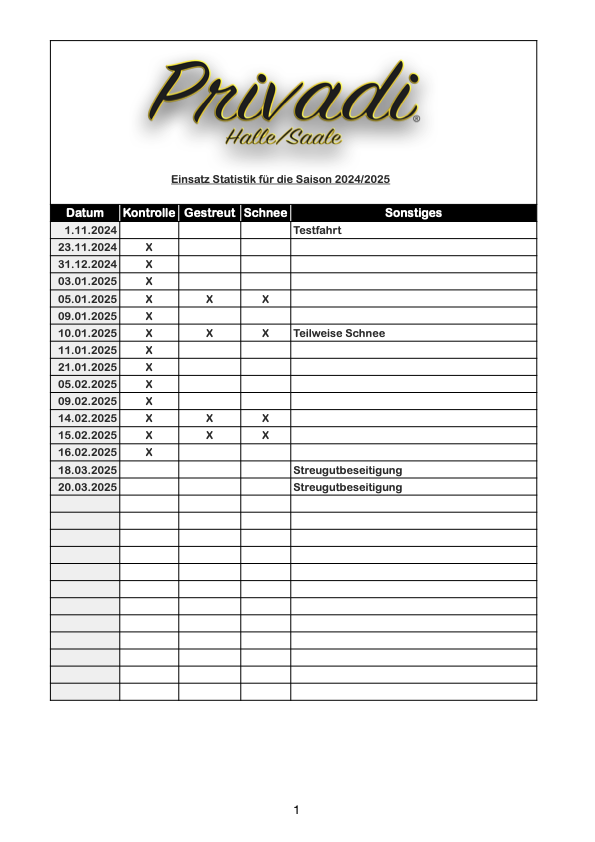 Privadi®
Halle/Saale

Einsatz Statistik für die Saison 2024/2025

| Datum | Kontrolle | Gestreut | Schnee | Sonstiges |
|---|---|---|---|---|
| 1.11.2024 | | | | Testfahrt |
| 23.11.2024 | X | | | |
| 31.12.2024 | X | | | |
| 03.01.2025 | X | | | |
| 05.01.2025 | X | X | X | |
| 09.01.2025 | X | | | |
| 10.01.2025 | X | X | X | Teilweise Schnee |
| 11.01.2025 | X | | | |
| 21.01.2025 | X | | | |
| 05.02.2025 | X | | | |
| 09.02.2025 | X | | | |
| 14.02.2025 | X | X | X | |
| 15.02.2025 | X | X | X | |
| 16.02.2025 | X | | | |
| 18.03.2025 | | | | Streugutbeseitigung |
| 20.03.2025 | | | | Streugutbeseitigung |
| | | | | |
| | | | | |
| | | | | |
| | | | | |
| | | | | |
| | | | | |
| | | | | |
| | | | | |
| | | | | |
| | | | | |
| | | | | |
| | | | | |

1